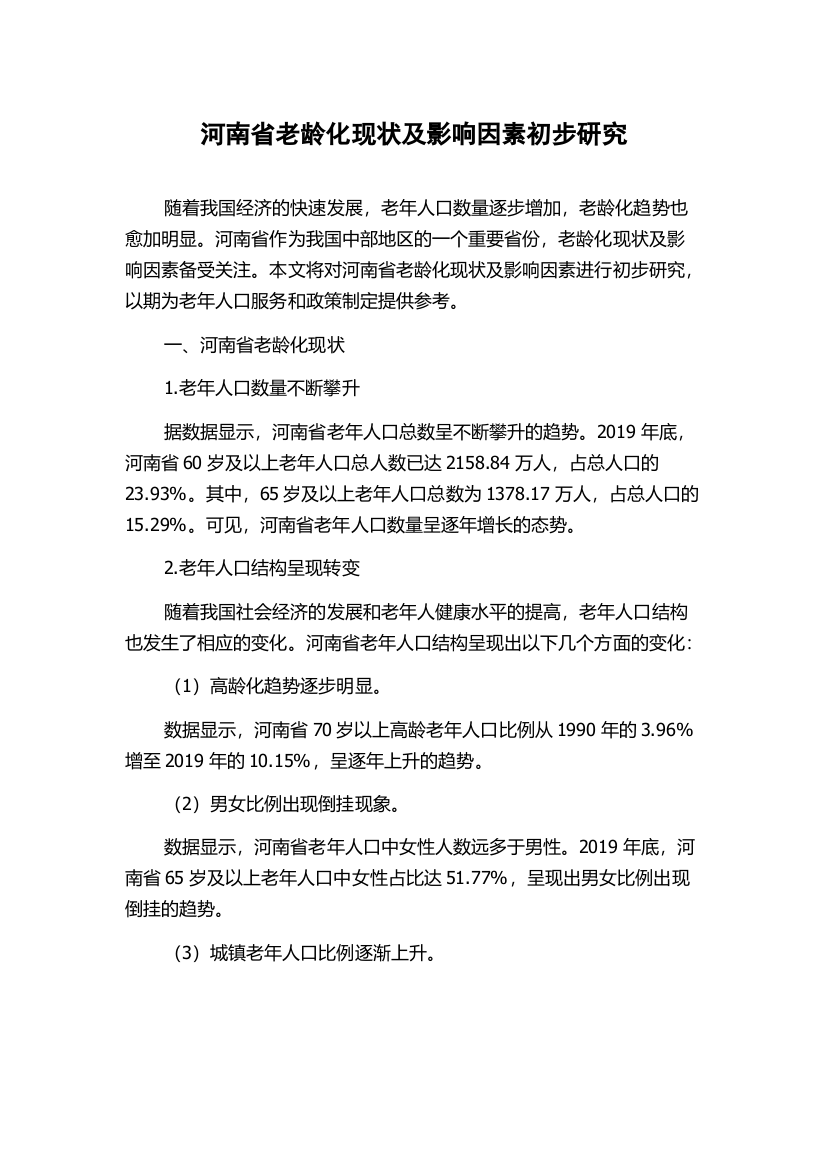 河南省老龄化现状及影响因素初步研究

随着我国经济的快速发展，老年人口数量逐步增加，老龄化趋势也愈加明显。河南省作为我国中部地区的一个重要省份，老龄化现状及影响因素备受关注。本文将对河南省老龄化现状及影响因素进行初步研究，以期为老年人口服务和政策制定提供参考。

一、河南省老龄化现状

1.老年人口数量不断攀升

据数据显示，河南省老年人口总数呈不断攀升的趋势。2019 年底，河南省 60 岁及以上老年人口总人数已达 2158.84 万人，占总人口的 23.93%。其中，65 岁及以上老年人口总数为 1378.17 万人，占总人口的 15.29%。可见，河南省老年人口数量呈逐年增长的态势。

2.老年人口结构呈现转变

随着我国社会经济的发展和老年人健康水平的提高，老年人口结构也发生了相应的变化。河南省老年人口结构呈现出以下几个方面的变化：

（1）高龄化趋势逐步明显。

数据显示，河南省 70 岁以上高龄老年人口比例从 1990 年的 3.96% 增至 2019 年的 10.15%，呈逐年上升的趋势。

（2）男女比例出现倒挂现象。

数据显示，河南省老年人口中女性人数远多于男性。2019 年底，河南省 65 岁及以上老年人口中女性占比达 51.77%，呈现出男女比例出现倒挂的趋势。

（3）城镇老年人口比例逐渐上升。